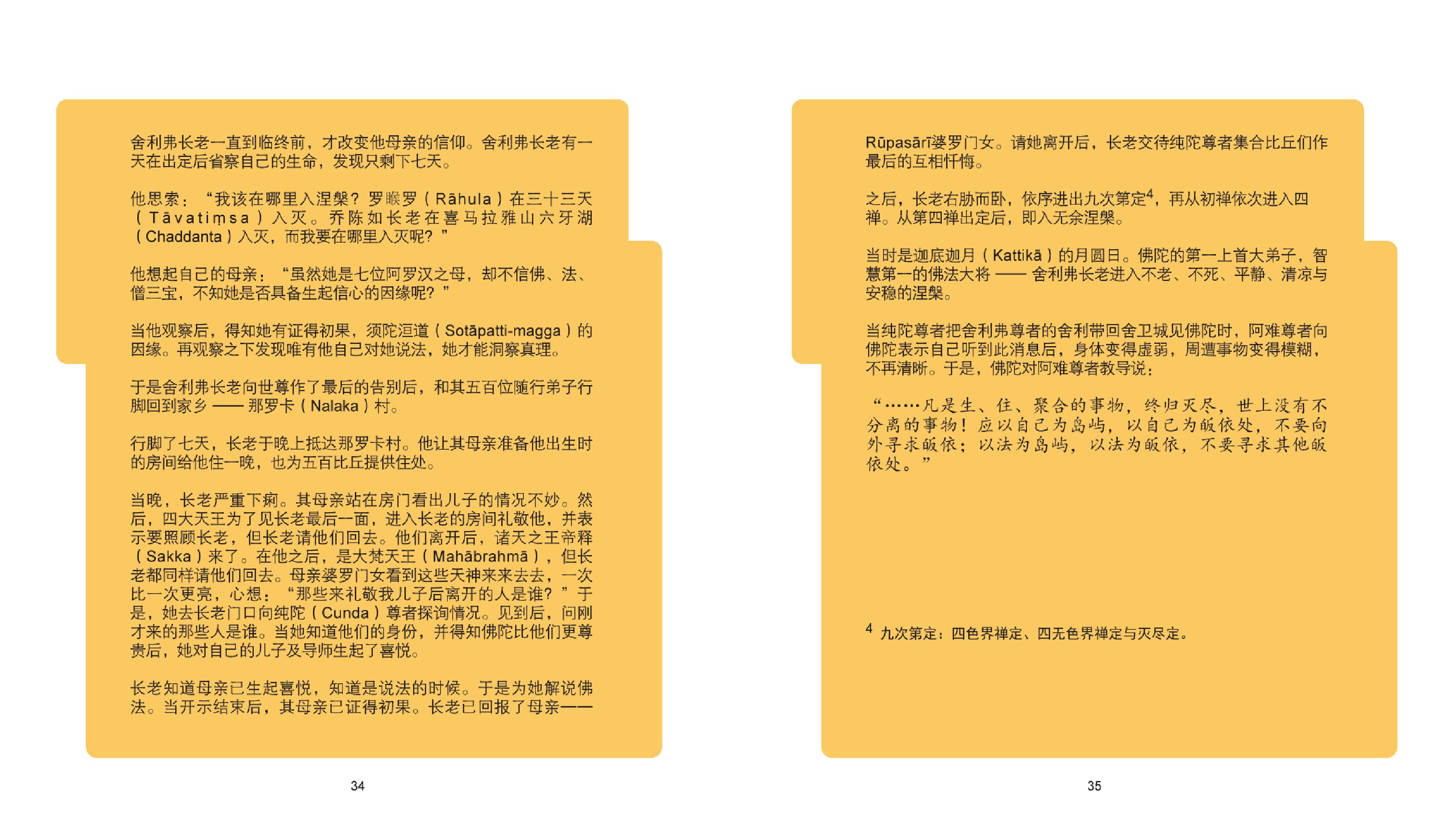 舍利弗长老一直到临终前，才改变他母亲的信仰。舍利弗长老有一天在出定后省察自己的生命，发现只剩下七天。

他思索：“我该在哪里入涅槃？罗睺罗（Rāhula）在三十三天（Tāvatiṃsa）入灭。乔陈如长老在喜马拉雅山六牙湖（Chaddanta）入灭，而我要在哪里入灭呢？”

他想起自己的母亲：“虽然她是七位阿罗汉之母，却不信佛、法、僧三宝，不知她是否具备生起信心的因缘呢？”

当他观察后，得知她有证得初果，须陀洹道（Sotāpatti-magga）的因缘。再观察之下发现唯有他自己对她说法，她才能洞察真理。

于是舍利弗长老向世尊作了最后的告别后，和其五百位随行弟子行脚回到家乡 —— 那罗卡（Nalaka）村。

行脚了七天，长老于晚上抵达那罗卡村。他让其母亲准备他出生时的房间给他住一晚，也为五百比丘提供住处。

当晚，长老严重下痢。其母亲站在房门看出儿子的情况不妙。然后，四大天王为了见长老最后一面，进入长老的房间礼敬他，并表示要照顾长老，但长老请他们回去。他们离开后，诸天之王帝释（Sakka）来了。在他之后，是大梵天王（Mahābrahmā），但长老都同样请他们回去。母亲婆罗门女看到这些天神来来去去，一次比一次更亮，心想：“那些来礼敬我儿子后离开的人是谁？”于是，她去长老门口向纯陀（Cunda）尊者探询情况。见到后，问刚才来的那些人是谁。当她知道他们的身份，并得知佛陀比他们更尊贵后，她对自己的儿子及导师生起了喜悦。

长老知道母亲已生起喜悦，知道是说法的时候。于是为她解说佛法。当开示结束后，其母亲已证得初果。长老已回报了母亲——

34

Rūpasārī婆罗门女。请她离开后，长老交待纯陀尊者集合比丘们作最后的互相忏悔。

之后，长老右胁而卧，依序进出九次第定$^4$，再从初禅依次进入四禅。从第四禅出定后，即入无余涅槃。

当时是迦底迦月（Kattikā）的月圆日。佛陀的第一上首大弟子，智慧第一的佛法大将 —— 舍利弗长老进入不老、不死、平静、清凉与安稳的涅槃。

当纯陀尊者把舍利弗尊者的舍利带回舍卫城见佛陀时，阿难尊者向佛陀表示自己听到此消息后，身体变得虚弱，周遭事物变得模糊，不再清晰。于是，佛陀对阿难尊者教导说：

“……凡是生、住、聚合的事物，终归灭尽，世上没有不分离的事物！应以自己为岛屿，以自己为皈依处，不要向外寻求皈依；以法为岛屿，以法为皈依，不要寻求其他皈依处。”

$^4$ 九次第定：四色界禅定、四无色界禅定与灭尽定。

35